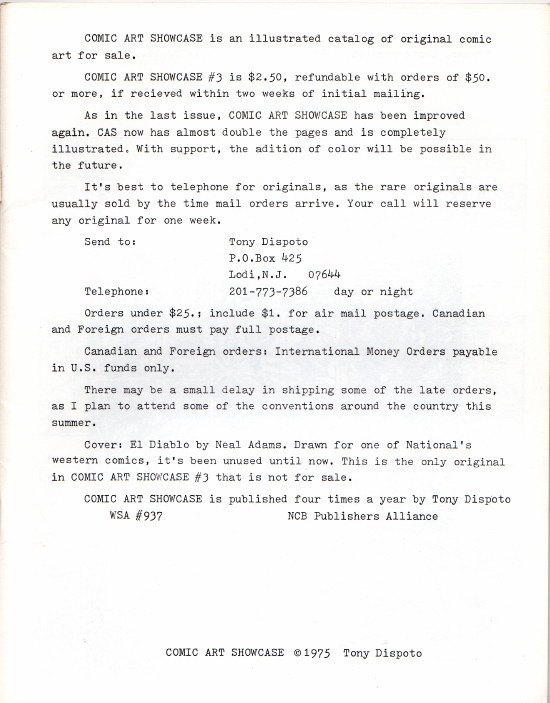 COMIC ART SHOWCASE is an illustrated catalog of original comic art for sale.

COMIC ART SHOWCASE #3 is $2.50, refundable with orders of $50. or more, if recieved within two weeks of initial mailing.

As in the last issue, COMIC ART SHOWCASE has been improved again. CAS now has almost double the pages and is completely illustrated. With support, the adition of color will be possible in the future.

It's best to telephone for originals, as the rare originals are usually sold by the time mail orders arrive. Your call will reserve any original for one week.

Send to: Tony Dispoto
P.O.Box 425
Lodi,N.J. 07644
Telephone: 201-773-7386 day or night

Orders under $25.; include $1. for air mail postage. Canadian and Foreign orders must pay full postage.

Canadian and Foreign orders: International Money Orders payable in U.S. funds only.

There may be a small delay in shipping some of the late orders, as I plan to attend some of the conventions around the country this summer.

Cover: El Diablo by Neal Adams. Drawn for one of National's western comics, it's been unused until now. This is the only original in COMIC ART SHOWCASE #3 that is not for sale.

COMIC ART SHOWCASE is published four times a year by Tony Dispoto
WSA #937 NCB Publishers Alliance

COMIC ART SHOWCASE ©1975 Tony Dispoto